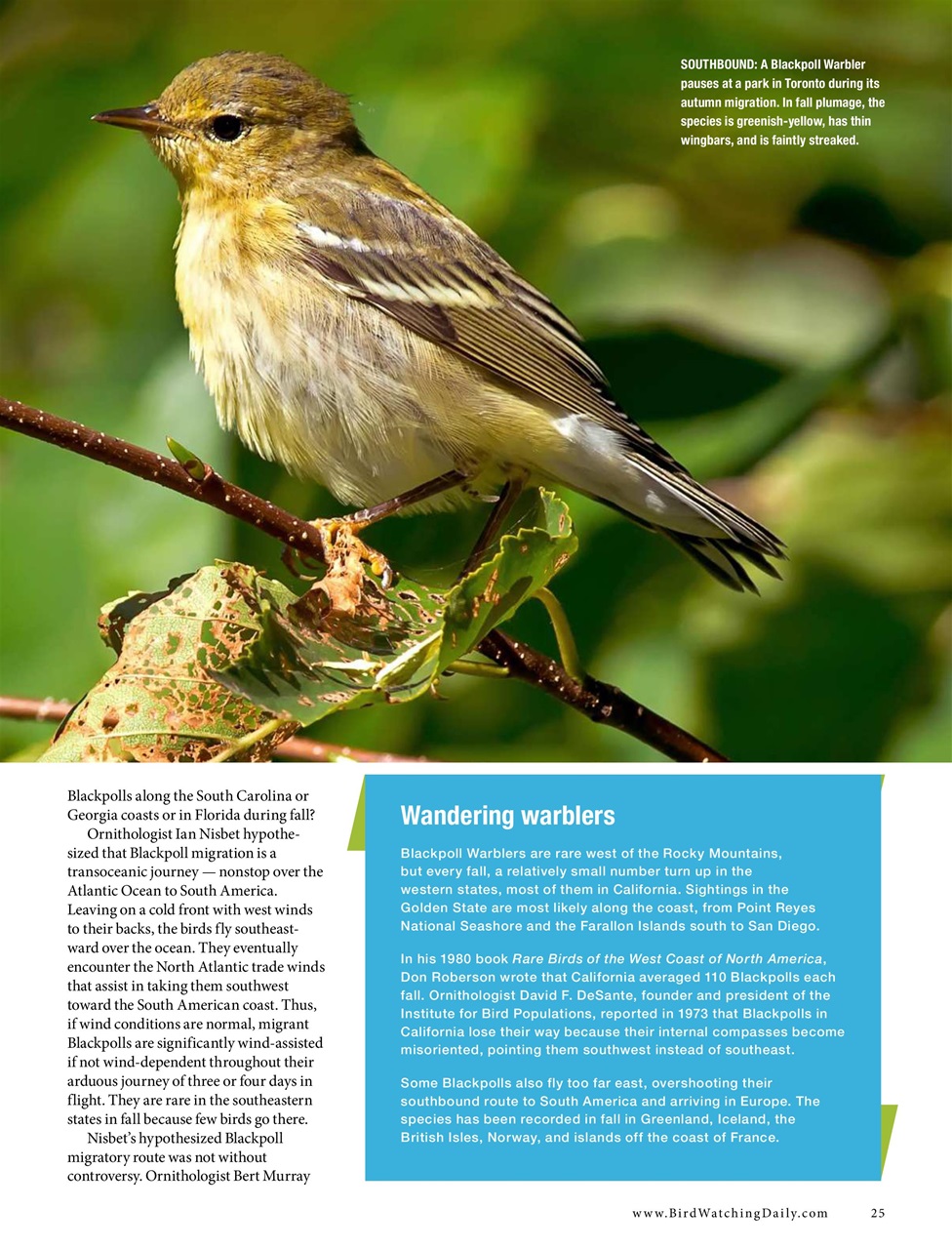 SOUTHBOUND: A Blackpoll Warbler pauses at a park in Toronto during its autumn migration. In fall plumage, the species is greenish-yellow, has thin wingbars, and is faintly streaked.

Blackpolls along the South Carolina or Georgia coasts or in Florida during fall?

Ornithologist Ian Nisbet hypothesized that Blackpoll migration is a transoceanic journey — nonstop over the Atlantic Ocean to South America. Leaving on a cold front with west winds to their backs, the birds fly southeastward over the ocean. They eventually encounter the North Atlantic trade winds that assist in taking them southwest toward the South American coast. Thus, if wind conditions are normal, migrant Blackpolls are significantly wind-assisted if not wind-dependent throughout their arduous journey of three or four days in flight. They are rare in the southeastern states in fall because few birds go there.

Nisbet's hypothesized Blackpoll migratory route was not without controversy. Ornithologist Bert Murray

Wandering warblers

Blackpoll Warblers are rare west of the Rocky Mountains, but every fall, a relatively small number turn up in the western states, most of them in California. Sightings in the Golden State are most likely along the coast, from Point Reyes National Seashore and the Farallon Islands south to San Diego.

In his 1980 book Rare Birds of the West Coast of North America, Don Roberson wrote that California averaged 110 Blackpolls each fall. Ornithologist David F. DeSante, founder and president of the Institute for Bird Populations, reported in 1973 that Blackpolls in California lose their way because their internal compasses become misoriented, pointing them southwest instead of southeast.

Some Blackpolls also fly too far east, overshooting their southbound route to South America and arriving in Europe. The species has been recorded in fall in Greenland, Iceland, the British Isles, Norway, and islands off the coast of France.

www.BirdWatchingDaily.com 25